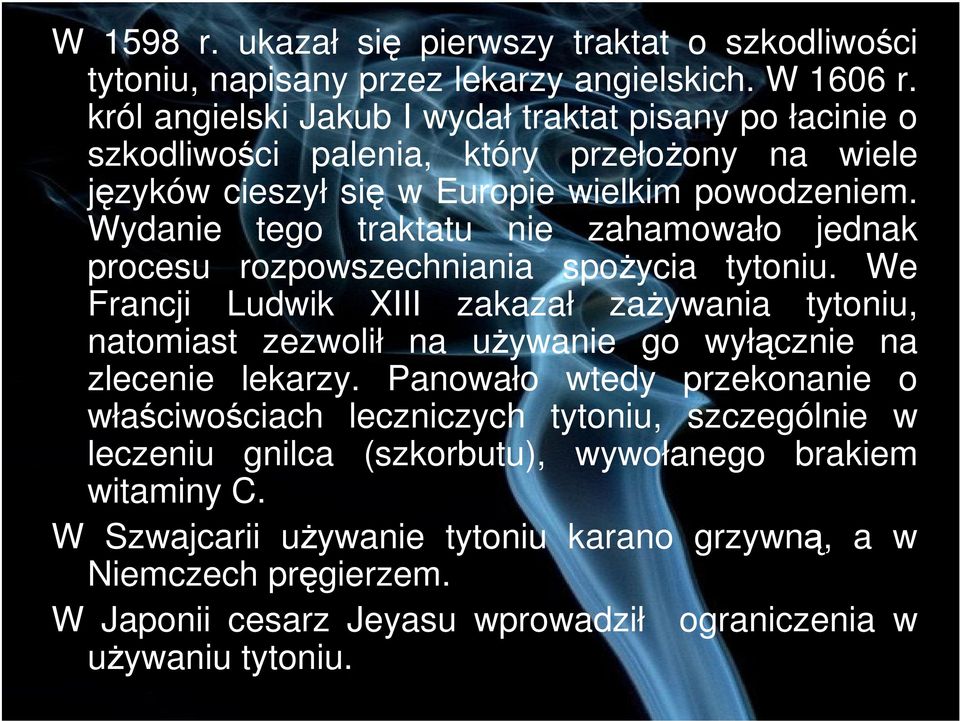 W 1598 r. ukazał się pierwszy traktat o szkodliwości tytoniu, napisany przez lekarzy angielskich. W 1606 r. król angielski Jakub I wydał traktat pisany po łacinie o szkodliwości palenia, który przełożony na wiele języków cieszył się w Europie wielkim powodzeniem. Wydanie tego traktatu nie zahamowało jednak procesu rozpowszechniania spożycia tytoniu. We Francji Ludwik XIII zakazał zażywania tytoniu, natomiast zezwolił na używanie go wyłącznie na zlecenie lekarzy. Panowało wtedy przekonanie o właściwościach leczniczych tytoniu, szczególnie w leczeniu gnilca (szkorbutu), wywołanego brakiem witaminy C.

W Szwajcarii używanie tytoniu karano grzywną, a w Niemczech pręgierzem.

W Japonii cesarz Jeyasu wprowadził ograniczenia w używaniu tytoniu.